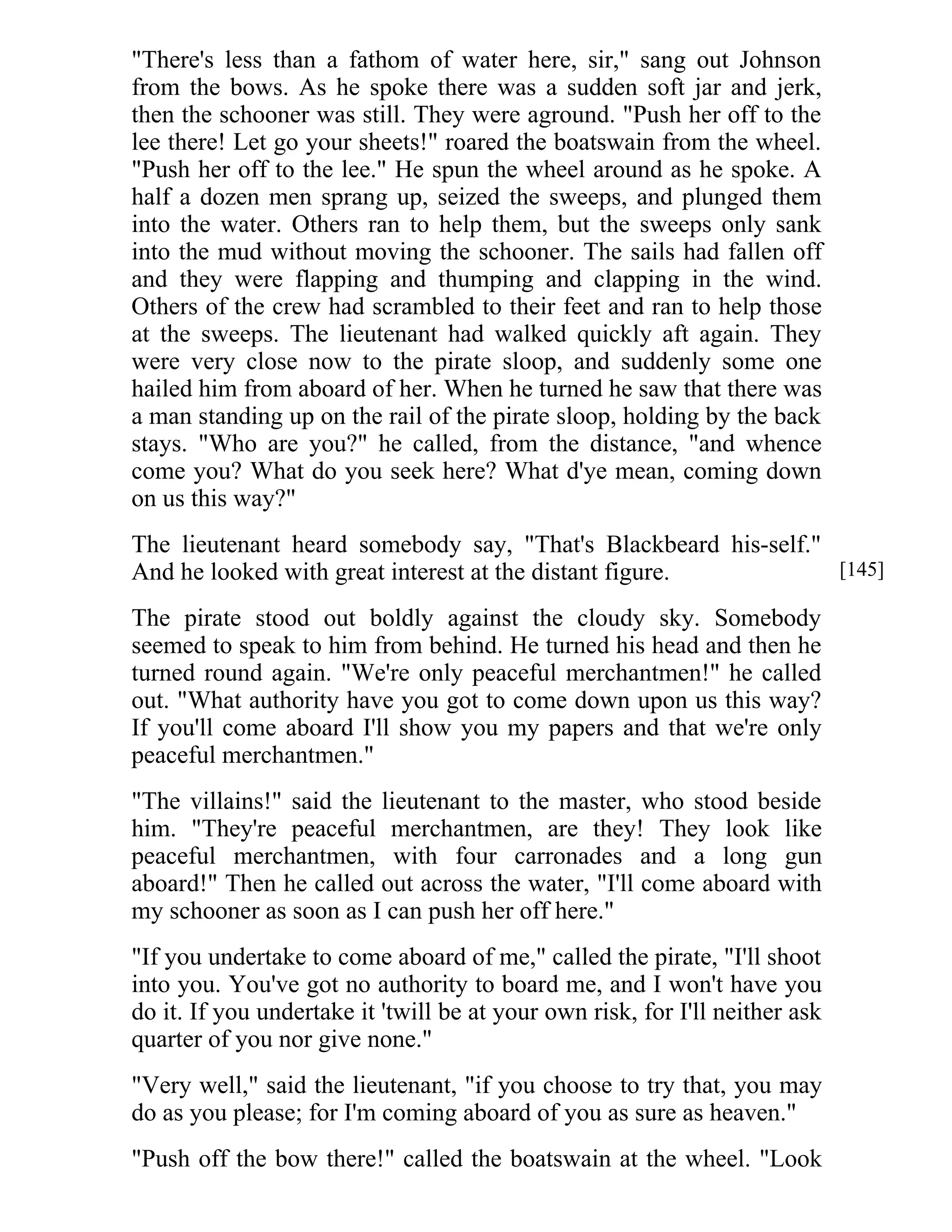 "There's less than a fathom of water here, sir," sang out Johnson from the bows. As he spoke there was a sudden soft jar and jerk, then the schooner was still. They were aground. "Push her off to the lee there! Let go your sheets!" roared the boatswain from the wheel. "Push her off to the lee." He spun the wheel around as he spoke. A half a dozen men sprang up, seized the sweeps, and plunged them into the water. Others ran to help them, but the sweeps only sank into the mud without moving the schooner. The sails had fallen off and they were flapping and thumping and clapping in the wind. Others of the crew had scrambled to their feet and ran to help those at the sweeps. The lieutenant had walked quickly aft again. They were very close now to the pirate sloop, and suddenly some one hailed him from aboard of her. When he turned he saw that there was a man standing up on the rail of the pirate sloop, holding by the back stays. "Who are you?" he called, from the distance, "and whence come you? What do you seek here? What d'ye mean, coming down on us this way?"

The lieutenant heard somebody say, "That's Blackbeard his-self." And he looked with great interest at the distant figure.

[145]

The pirate stood out boldly against the cloudy sky. Somebody seemed to speak to him from behind. He turned his head and then he turned round again. "We're only peaceful merchantmen!" he called out. "What authority have you got to come down upon us this way? If you'll come aboard I'll show you my papers and that we're only peaceful merchantmen."

"The villains!" said the lieutenant to the master, who stood beside him. "They're peaceful merchantmen, are they! They look like peaceful merchantmen, with four carronades and a long gun aboard!" Then he called out across the water, "I'll come aboard with my schooner as soon as I can push her off here."

"If you undertake to come aboard of me," called the pirate, "I'll shoot into you. You've got no authority to board me, and I won't have you do it. If you undertake it 'twill be at your own risk, for I'll neither ask quarter of you nor give none."

"Very well," said the lieutenant, "if you choose to try that, you may do as you please; for I'm coming aboard of you as sure as heaven."

"Push off the bow there!" called the boatswain at the wheel. "Look